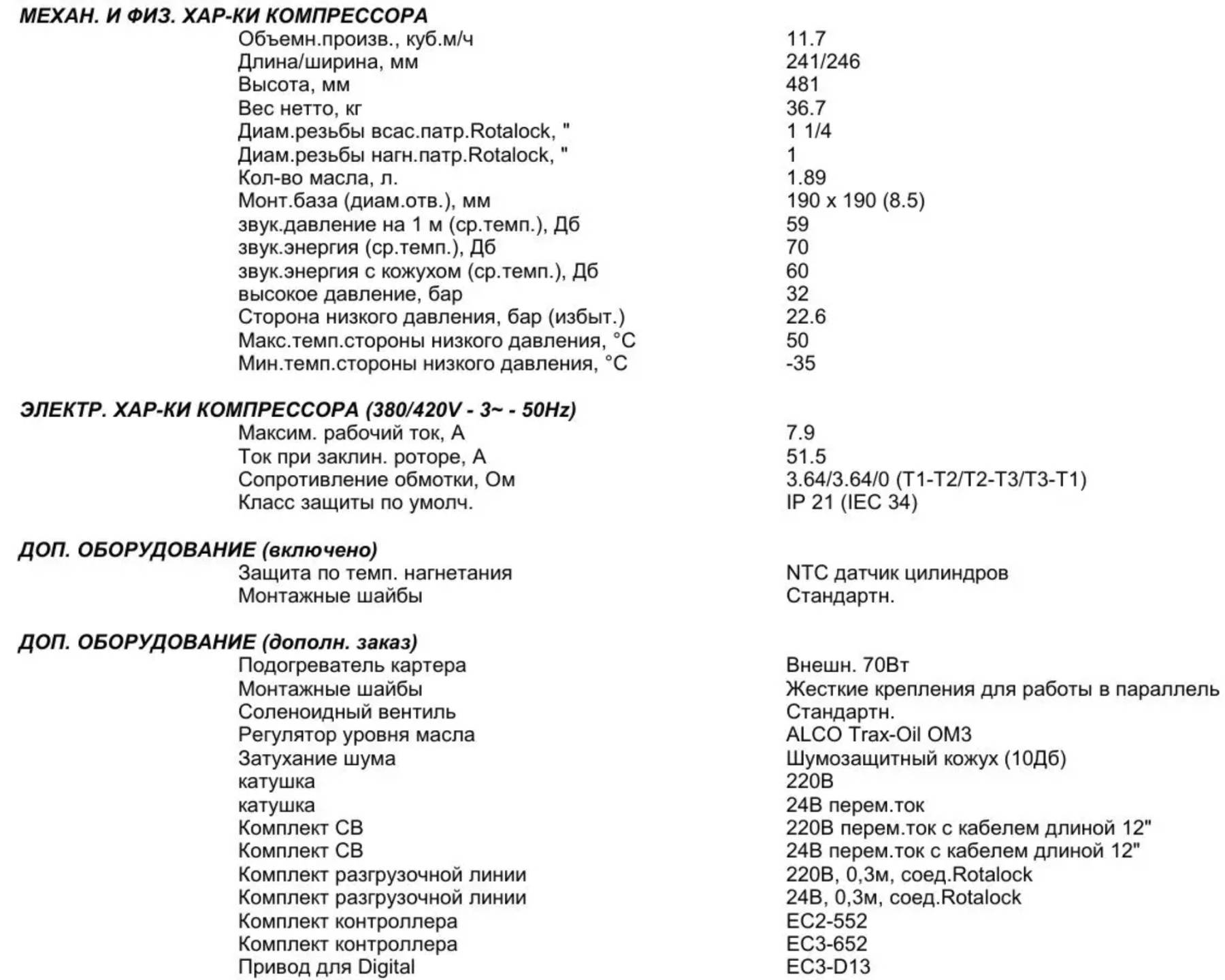 МЕХАН. И ФИЗ. ХАР-КИ КОМПРЕССОРА
Объемн.произв., куб.м/ч 11.7
Длина/ширина, мм 241/246
Высота, мм 481
Вес нетто, кг 36.7
Диам.резьбы всас.патр.Rotalock, " 1 1/4
Диам.резьбы нагн.патр.Rotalock, " 1
Кол-во масла, л. 1.89
Монт.база (диам.отв.), мм 190 x 190 (8.5)
звук.давление на 1 м (ср.темп.), Дб 59
звук.энергия (ср.темп.), Дб 70
звук.энергия с кожухом (ср.темп.), Дб 60
высокое давление, бар 32
Сторона низкого давления, бар (избыт.) 22.6
Макс.темп.стороны низкого давления, °C 50
Мин.темп.стороны низкого давления, °C -35

ЭЛЕКТР. ХАР-КИ КОМПРЕССОРА (380/420V - 3~ - 50Hz)
Максим. рабочий ток, А 7.9
Ток при заклин. роторе, А 51.5
Сопротивление обмотки, Ом 3.64/3.64/0 (T1-T2/T2-T3/T3-T1)
Класс защиты по умолч. IP 21 (IEC 34)

ДОП. ОБОРУДОВАНИЕ (включено)
Защита по темп. нагнетания NTC датчик цилиндров
Монтажные шайбы Стандартн.

ДОП. ОБОРУДОВАНИЕ (дополн. заказ)
Подогреватель картера Внешн. 70Вт
Монтажные шайбы Жесткие крепления для работы в параллель
Соленоидный вентиль Стандартн.
Регулятор уровня масла ALCO Trax-Oil OM3
Затухание шума Шумозащитный кожух (10Дб)
катушка 220В
катушка 24В перем.ток
Комплект СВ 220В перем.ток с кабелем длиной 12"
Комплект СВ 24В перем.ток с кабелем длиной 12"
Комплект разгрузочной линии 220В, 0,3м, соед.Rotalock
Комплект разгрузочной линии 24В, 0,3м, соед.Rotalock
Комплект контроллера EC2-552
Комплект контроллера EC3-652
Привод для Digital EC3-D13